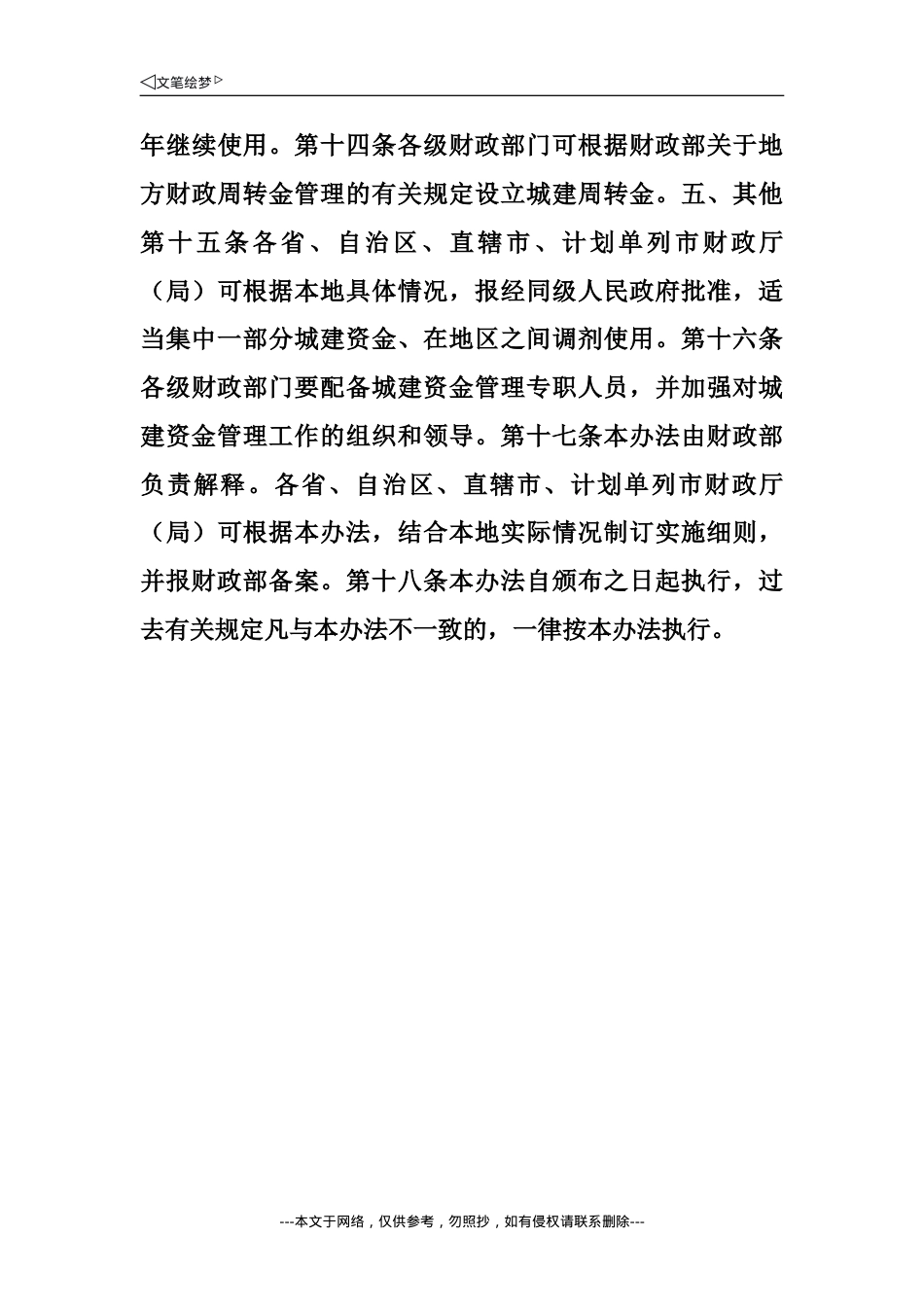 ◁文笔绘梦▷

年继续使用。第十四条各级财政部门可根据财政部关于地方财政周转金管理的有关规定设立城建周转金。五、其他第十五条各省、自治区、直辖市、计划单列市财政厅（局）可根据本地具体情况，报经同级人民政府批准，适当集中一部分城建资金、在地区之间调剂使用。第十六条各级财政部门要配备城建资金管理专职人员，并加强对城建资金管理工作的组织和领导。第十七条本办法由财政部负责解释。各省、自治区、直辖市、计划单列市财政厅（局）可根据本办法，结合本地实际情况制订实施细则，并报财政部备案。第十八条本办法自颁布之日起执行，过去有关规定凡与本办法不一致的，一律按本办法执行。

---本文于网络，仅供参考，勿照抄，如有侵权请联系删除---